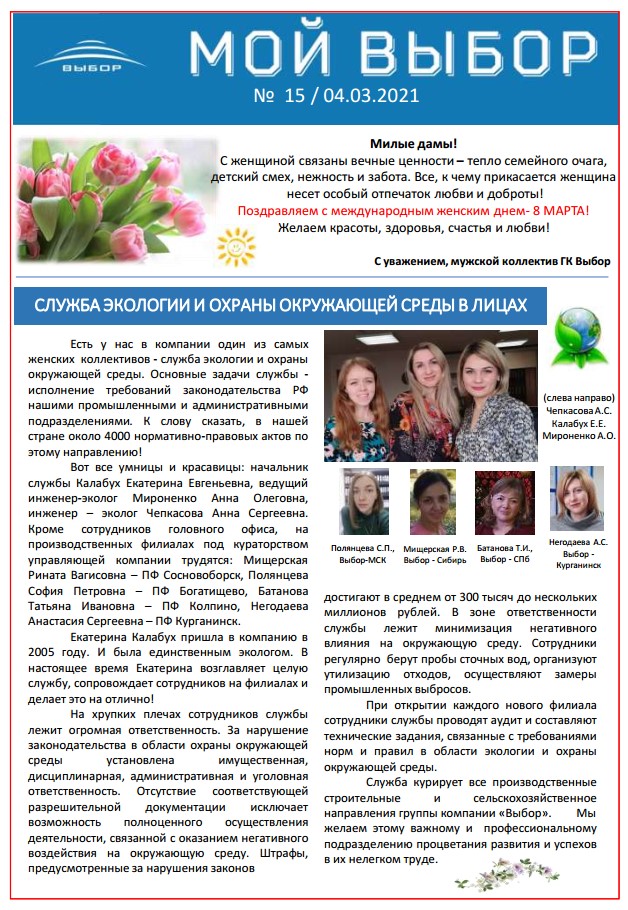 ВЫБОР

МОЙ ВЫБОР

№ 15 / 04.03.2021

Милые дамы!

С женщиной связаны вечные ценности – тепло семейного очага, детский смех, нежность и забота. Все, к чему прикасается женщина несет особый отпечаток любви и доброты!

Поздравляем с международным женским днем- 8 МАРТА!

Желаем красоты, здоровья, счастья и любви!

С уважением, мужской коллектив ГК Выбор

СЛУЖБА ЭКОЛОГИИ И ОХРАНЫ ОКРУЖАЮЩЕЙ СРЕДЫ В ЛИЦАХ

Есть у нас в компании один из самых женских коллективов - служба экологии и охраны окружающей среды. Основные задачи службы - исполнение требований законодательства РФ нашими промышленными и административными подразделениями. К слову сказать, в нашей стране около 4000 нормативно-правовых актов по этому направлению!

Вот все умницы и красавицы: начальник службы Калабух Екатерина Евгеньевна, ведущий инженер-эколог Мироненко Анна Олеговна, инженер – эколог Чепкасова Анна Сергеевна. Кроме сотрудников головного офиса, на производственных филиалах под кураторством управляющей компании трудятся: Мищерская Рината Вагисовна – ПФ Сосновоборск, Полянцева София Петровна – ПФ Богатищево, Батанова Татьяна Ивановна – ПФ Колпино, Негодаева Анастасия Сергеевна – ПФ Курганинск.

Екатерина Калабух пришла в компанию в 2005 году. И была единственным экологом. В настоящее время Екатерина возглавляет целую службу, сопровождает сотрудников на филиалах и делает это на отлично!

На хрупких плечах сотрудников службы лежит огромная ответственность. За нарушение законодательства в области охраны окружающей среды установлена имущественная, дисциплинарная, административная и уголовная ответственность. Отсутствие соответствующей разрешительной документации исключает возможность полноценного осуществления деятельности, связанной с оказанием негативного воздействия на окружающую среду. Штрафы, предусмотренные за нарушения законов

(слева направо) Чепкасова А.С. Калабух Е.Е. Мироненко А.О.

Полянцева С.П., Выбор-МСК

Мищерская Р.В. Выбор - Сибирь

Батанова Т.И., Выбор - СПб

Негодаева А.С. Выбор - Курганинск

достигают в среднем от 300 тысяч до нескольких миллионов рублей. В зоне ответственности службы лежит минимизация негативного влияния на окружающую среду. Сотрудники регулярно берут пробы сточных вод, организуют утилизацию отходов, осуществляют замеры промышленных выбросов.

При открытии каждого нового филиала сотрудники службы проводят аудит и составляют технические задания, связанные с требованиями норм и правил в области экологии и охраны окружающей среды.

Служба курирует все производственные строительные и сельскохозяйственное направления группы компании «Выбор». Мы желаем этому важному и профессиональному подразделению процветания развития и успехов в их нелегком труде.